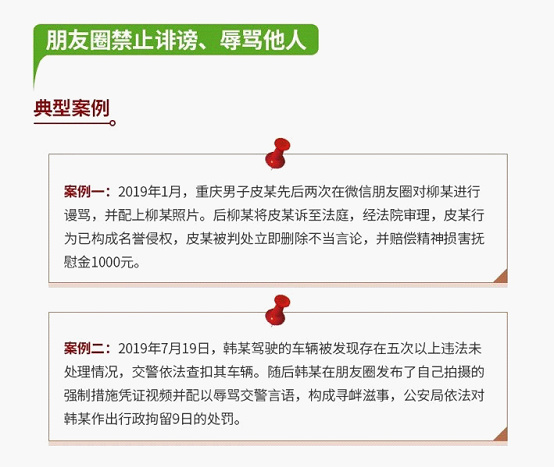 朋友圈禁止诽谤、辱骂他人

典型案例

案例一：2019年1月，重庆男子皮某先后两次在微信朋友圈对柳某进行谩骂，并配上柳某照片。后柳某将皮某诉至法庭，经法院审理，皮某行为已构成名誉侵权，皮某被判处立即删除不当言论，并赔偿精神损害抚慰金1000元。

案例二：2019年7月19日，韩某驾驶的车辆被发现存在五次以上违法未处理情况，交警依法查扣其车辆。随后韩某在朋友圈发布了自己拍摄的强制措施凭证视频并配以辱骂交警言语，构成寻衅滋事，公安局依法对韩某作出行政拘留9日的处罚。